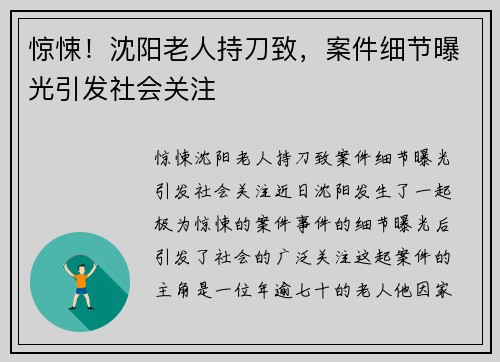 惊悚！沈阳老人持刀致，案件细节曝光引发社会关注

惊悚沈阳老人持刀致案件细节曝光引发社会关注近日沈阳发生了一起极为惊悚的案件事件的细节曝光后引发了社会的广泛关注这起案件的主角是一位年逾七十的老人他因家